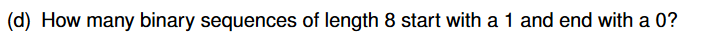 (d) How many binary sequences of length 8 start with a 1 and end with a 0?